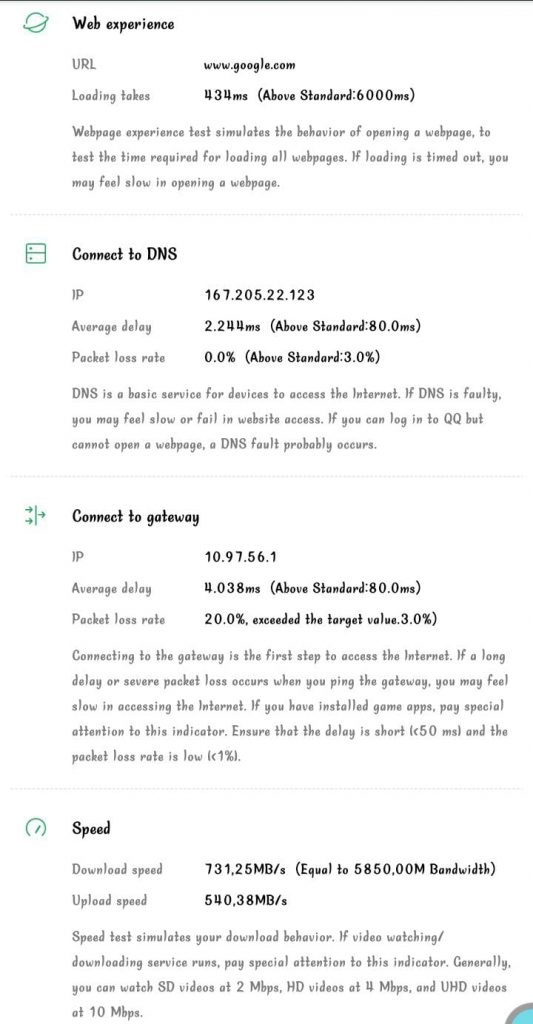 Web experience

URL www.google.com

Loading takes 434ms (Above Standard:6000ms)

Webpage experience test simulates the behavior of opening a webpage, to test the time required for loading all webpages. If loading is timed out, you may feel slow in opening a webpage.

Connect to DNS

IP 167.205.22.123

Average delay 2.244ms (Above Standard:80.0ms)

Packet loss rate 0.0% (Above Standard:3.0%)

DNS is a basic service for devices to access the Internet. If DNS is faulty, you may feel slow or fail in website access. If you can log in to QQ but cannot open a webpage, a DNS fault probably occurs.

Connect to gateway

IP 10.97.56.1

Average delay 4.038ms (Above Standard:80.0ms)

Packet loss rate 20.0%, exceeded the target value.3.0%)

Connecting to the gateway is the first step to access the Internet. If a long delay or severe packet loss occurs when you ping the gateway, you may feel slow in accessing the Internet. If you have installed game apps, pay special attention to this indicator. Ensure that the delay is short (<50 ms) and the packet loss rate is low (<1%).

Speed

Download speed 731,25MB/s (Equal to 5850,00M Bandwidth)

Upload speed 540,38MB/s

Speed test simulates your download behavior. If video watching/ downloading service runs, pay special attention to this indicator. Generally, you can watch SD videos at 2 Mbps, HD videos at 4 Mbps, and UHD videos at 10 Mbps.